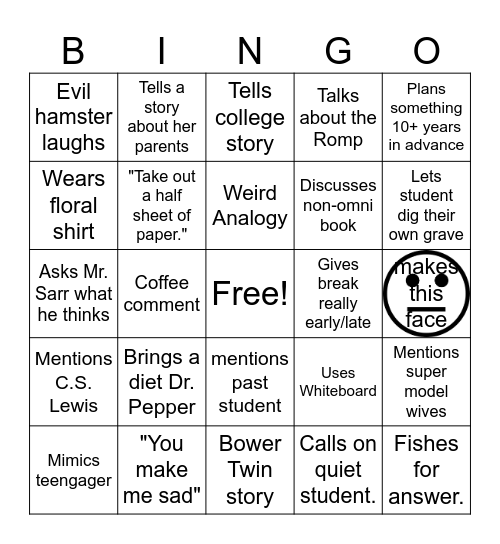 | B | I | N | G | O |
|---|---|---|---|---|
| Evil hamster laughs | Tells a story about her parents | Tells college story | Talks about the Romp | Plans something 10+ years in advance |
| Wears floral shirt | "Take out a half sheet of paper." | Weird Analogy | Discusses non-omni book | Lets student dig their own grave |
| Asks Mr. Sarr what he thinks | Coffee comment | Free! | Gives break really early/late | makes this face |
| Mentions C.S. Lewis | Brings a diet Dr. Pepper | mentions past student | Uses Whiteboard | Mentions super model wives |
| Mimics teenager | "You make me sad" | Bower Twin story | Calls on quiet student. | Fishes for answer. |